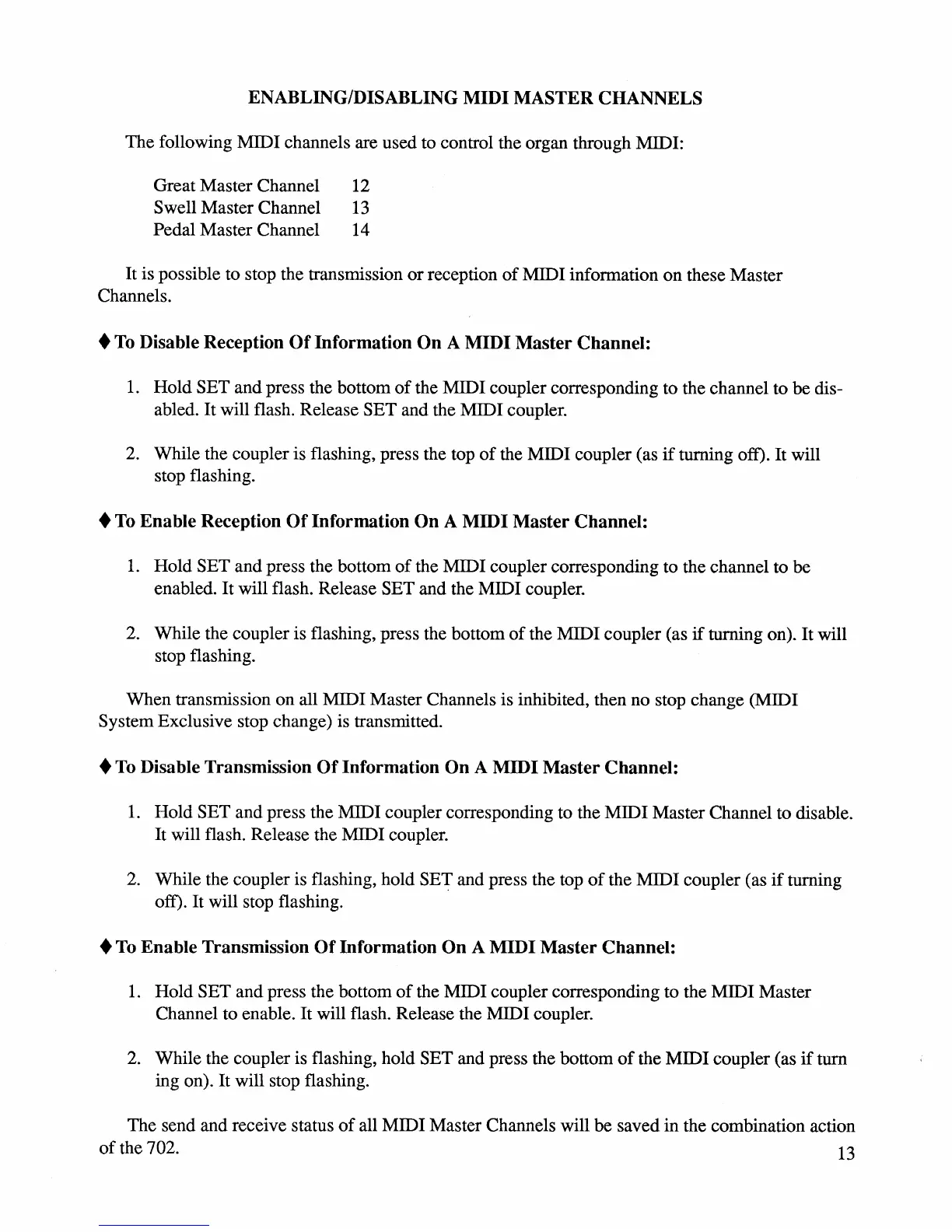 ENABLING/DISABLING MIDI MASTER CHANNELS

The following MIDI channels are used to control the organ through MIDI:

Great Master Channel 12
Swell Master Channel 13
Pedal Master Channel 14

It is possible to stop the transmission or reception of MIDI information on these Master Channels.

♦ To Disable Reception Of Information On A MIDI Master Channel:

1. Hold SET and press the bottom of the MIDI coupler corresponding to the channel to be disabled. It will flash. Release SET and the MIDI coupler.

2. While the coupler is flashing, press the top of the MIDI coupler (as if turning off). It will stop flashing.

♦ To Enable Reception Of Information On A MIDI Master Channel:

1. Hold SET and press the bottom of the MIDI coupler corresponding to the channel to be enabled. It will flash. Release SET and the MIDI coupler.

2. While the coupler is flashing, press the bottom of the MIDI coupler (as if turning on). It will stop flashing.

When transmission on all MIDI Master Channels is inhibited, then no stop change (MIDI System Exclusive stop change) is transmitted.

♦ To Disable Transmission Of Information On A MIDI Master Channel:

1. Hold SET and press the MIDI coupler corresponding to the MIDI Master Channel to disable. It will flash. Release the MIDI coupler.

2. While the coupler is flashing, hold SET and press the top of the MIDI coupler (as if turning off). It will stop flashing.

♦ To Enable Transmission Of Information On A MIDI Master Channel:

1. Hold SET and press the bottom of the MIDI coupler corresponding to the MIDI Master Channel to enable. It will flash. Release the MIDI coupler.

2. While the coupler is flashing, hold SET and press the bottom of the MIDI coupler (as if turn ing on). It will stop flashing.

The send and receive status of all MIDI Master Channels will be saved in the combination action of the 702.

13